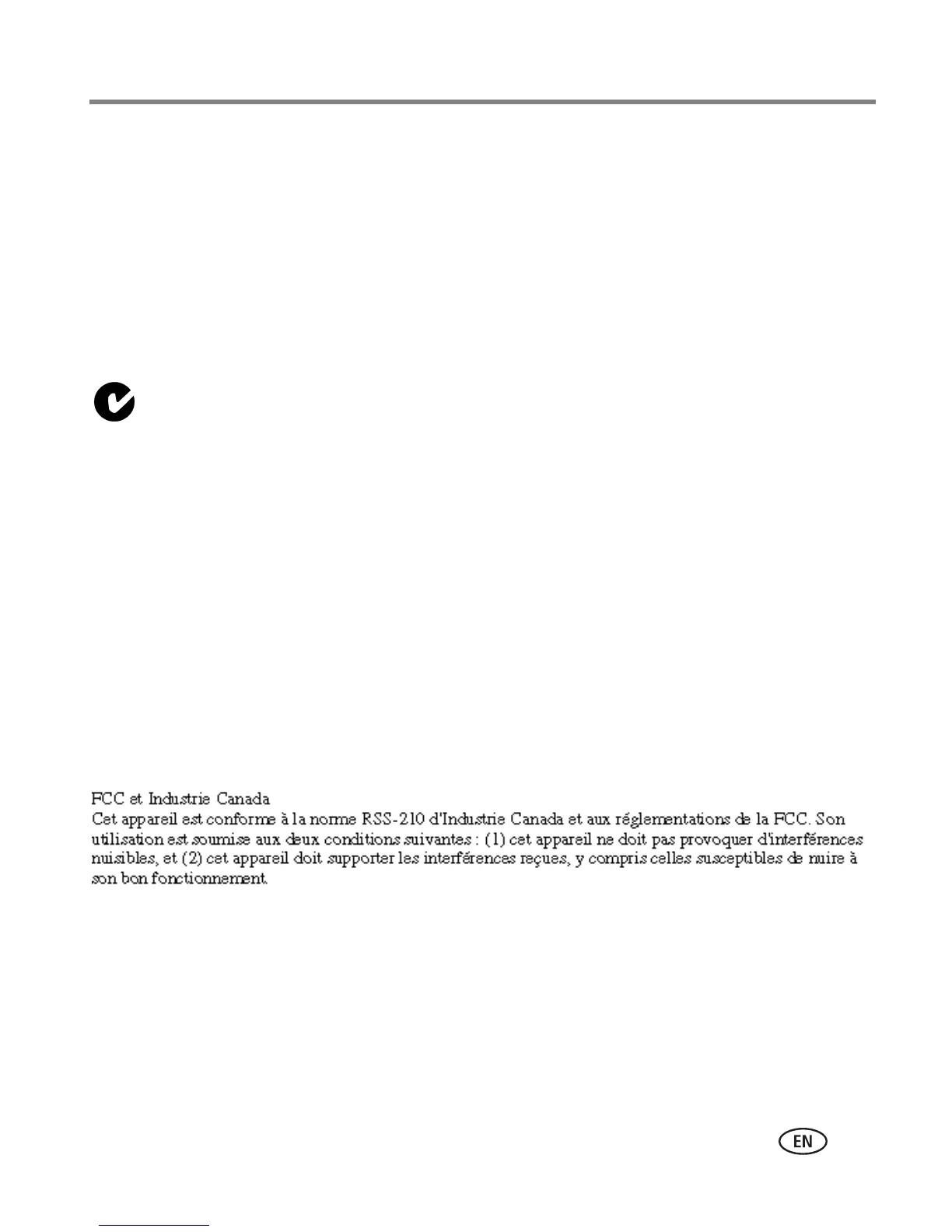 FCC et Industrie Canada
Cet appareil est conforme à la norme RSS-210 d'Industrie Canada et aux réglementations de la FCC. Son utilisation est soumise aux deux conditions suivantes : (1) cet appareil ne doit pas provoquer d'interférences nuisibles, et (2) cet appareil doit supporter les interférences reçues, y compris celles susceptibles de nuire à son bon fonctionnement.

EN